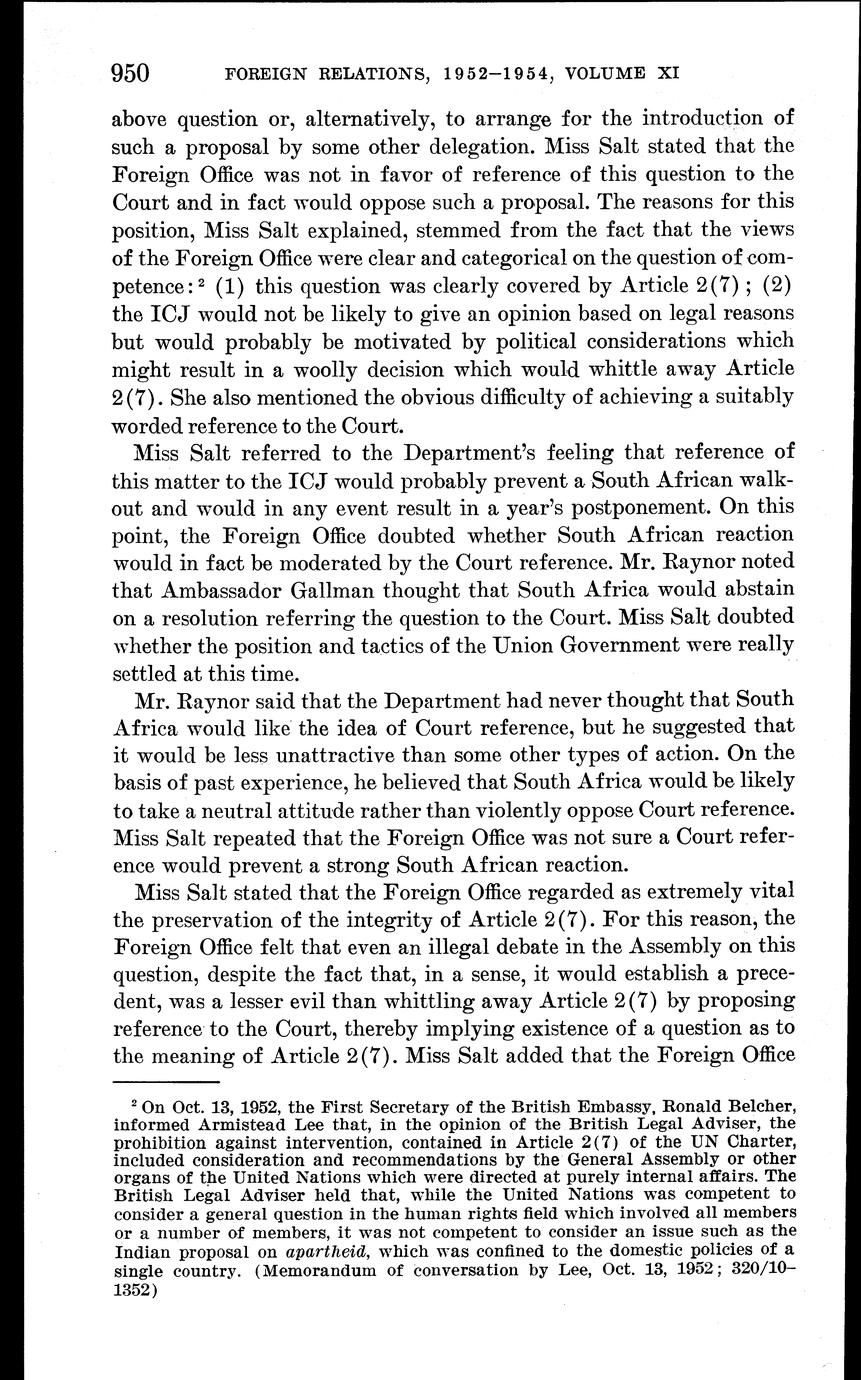 950 FOREIGN RELATIONS, 1952–1954, VOLUME XI

above question or, alternatively, to arrange for the introduction of such a proposal by some other delegation. Miss Salt stated that the Foreign Office was not in favor of reference of this question to the Court and in fact would oppose such a proposal. The reasons for this position, Miss Salt explained, stemmed from the fact that the views of the Foreign Office were clear and categorical on the question of competence:$^2$ (1) this question was clearly covered by Article 2(7); (2) the ICJ would not be likely to give an opinion based on legal reasons but would probably be motivated by political considerations which might result in a woolly decision which would whittle away Article 2(7). She also mentioned the obvious difficulty of achieving a suitably worded reference to the Court.

Miss Salt referred to the Department's feeling that reference of this matter to the ICJ would probably prevent a South African walkout and would in any event result in a year's postponement. On this point, the Foreign Office doubted whether South African reaction would in fact be moderated by the Court reference. Mr. Raynor noted that Ambassador Gallman thought that South Africa would abstain on a resolution referring the question to the Court. Miss Salt doubted whether the position and tactics of the Union Government were really settled at this time.

Mr. Raynor said that the Department had never thought that South Africa would like the idea of Court reference, but he suggested that it would be less unattractive than some other types of action. On the basis of past experience, he believed that South Africa would be likely to take a neutral attitude rather than violently oppose Court reference. Miss Salt repeated that the Foreign Office was not sure a Court reference would prevent a strong South African reaction.

Miss Salt stated that the Foreign Office regarded as extremely vital the preservation of the integrity of Article 2(7). For this reason, the Foreign Office felt that even an illegal debate in the Assembly on this question, despite the fact that, in a sense, it would establish a precedent, was a lesser evil than whittling away Article 2(7) by proposing reference to the Court, thereby implying existence of a question as to the meaning of Article 2(7). Miss Salt added that the Foreign Office

$^2$ On Oct. 13, 1952, the First Secretary of the British Embassy, Ronald Belcher, informed Armistead Lee that, in the opinion of the British Legal Adviser, the prohibition against intervention, contained in Article 2(7) of the UN Charter, included consideration and recommendations by the General Assembly or other organs of the United Nations which were directed at purely internal affairs. The British Legal Adviser held that, while the United Nations was competent to consider a general question in the human rights field which involved all members or a number of members, it was not competent to consider an issue such as the Indian proposal on apartheid, which was confined to the domestic policies of a single country. (Memorandum of conversation by Lee, Oct. 13, 1952; 320/10–1352)